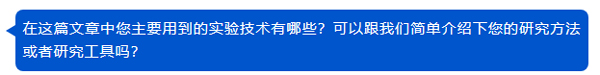 在这篇文章中您主要用到的实验技术有哪些？可以跟我们简单介绍下您的研究方法或者研究工具吗？